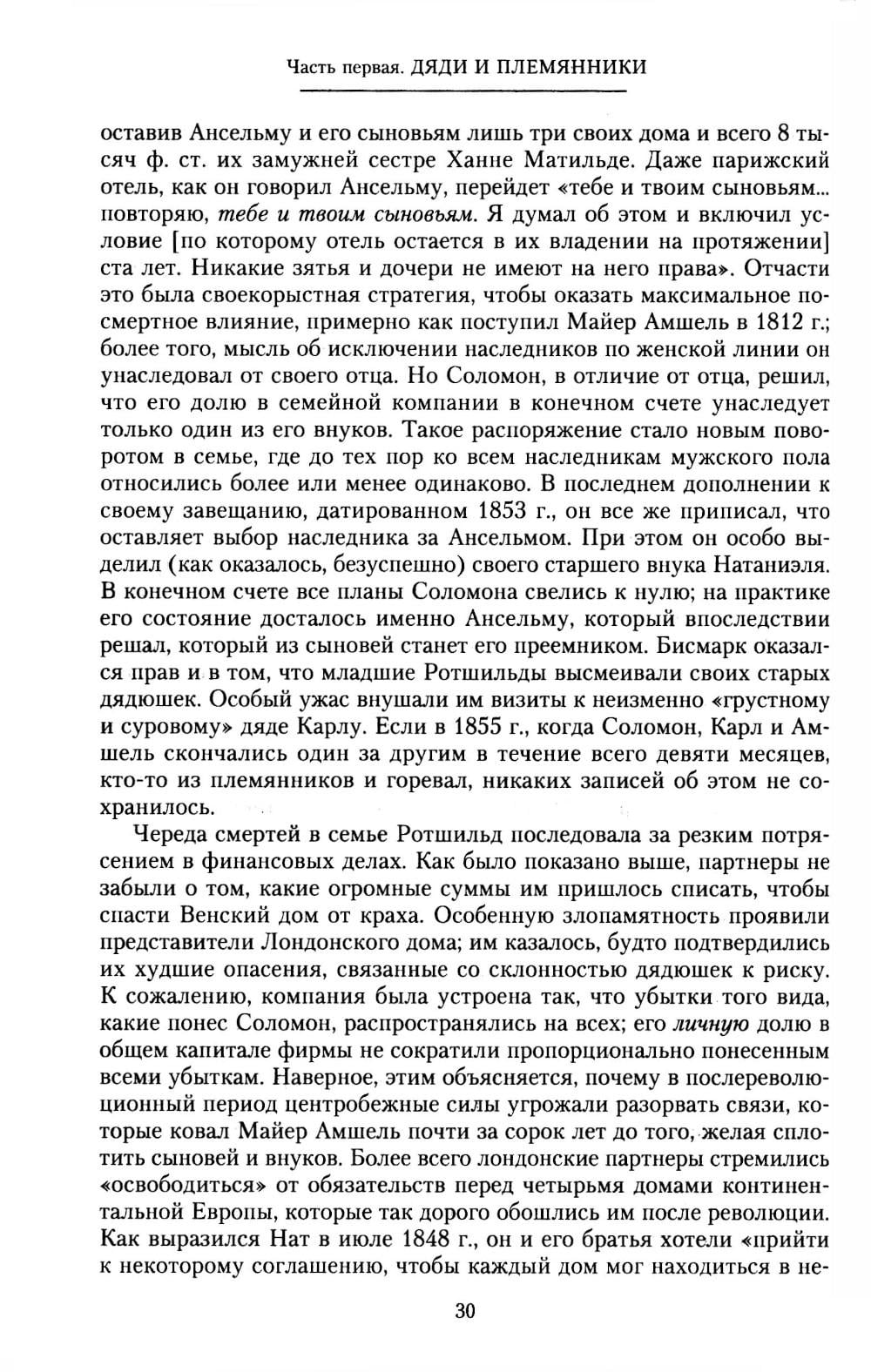 Часть первая. ДЯДИ И ПЛЕМЯННИКИ

оставив Ансельму и его сыновьям лишь три своих дома и всего 8 тысяч ф. ст. их замужней сестре Ханне Матильде. Даже парижский отель, как он говорил Ансельму, перейдет «тебе и твоим сыновьям... повторяю, тебе и твоим сыновьям. Я думал об этом и включил условие [по которому отель остается в их владении на протяжении] ста лет. Никакие зятья и дочери не имеют на него права». Отчасти это была своекорыстная стратегия, чтобы оказать максимальное посмертное влияние, примерно как поступил Майер Амшель в 1812 г.; более того, мысль об исключении наследников по женской линии он унаследовал от своего отца. Но Соломон, в отличие от отца, решил, что его долю в семейной компании в конечном счете унаследует только один из его внуков. Такое распоряжение стало новым поворотом в семье, где до тех пор ко всем наследникам мужского пола относились более или менее одинаково. В последнем дополнении к своему завещанию, датированном 1853 г., он все же приписал, что оставляет выбор наследника за Ансельмом. При этом он особо выделил (как оказалось, безуспешно) своего старшего внука Натаниэля. В конечном счете все планы Соломона свелись к нулю; на практике его состояние досталось именно Ансельму, который впоследствии решал, который из сыновей станет его преемником. Бисмарк оказался прав и в том, что младшие Ротшильды высмеивали своих старых дядюшек. Особый ужас внушали им визиты к неизменно «грустному и суровому» дяде Карлу. Если в 1855 г., когда Соломон, Карл и Амшель скончались один за другим в течение всего девяти месяцев, кто-то из племянников и горевал, никаких записей об этом не сохранилось.

Череда смертей в семье Ротшильд последовала за резким потрясением в финансовых делах. Как было показано выше, партнеры не забыли о том, какие огромные суммы им пришлось списать, чтобы спасти Венский дом от краха. Особенную злопамятность проявили представители Лондонского дома; им казалось, будто подтвердились их худшие опасения, связанные со склонностью дядюшек к риску. К сожалению, компания была устроена так, что убытки того вида, какие понес Соломон, распространялись на всех; его личную долю в общем капитале фирмы не сократили пропорционально понесенным всеми убыткам. Наверное, этим объясняется, почему в послереволюционный период центробежные силы угрожали разорвать связи, которые ковал Майер Амшель почти за сорок лет до того, желая сплотить сыновей и внуков. Более всего лондонские партнеры стремились «освободиться» от обязательств перед четырьмя домами континентальной Европы, которые так дорого обошлись им после революции. Как выразился Нат в июле 1848 г., он и его братья хотели «прийти к некоторому соглашению, чтобы каждый дом мог находиться в не-

30